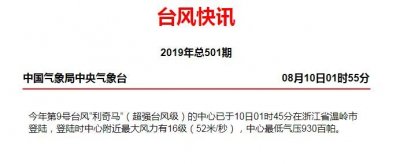 台风快讯

2019年总501期

中国气象局中央气象台

08月10日01时55分

今年第9号台风"利奇马"（超强台风级）的中心已于10日01时45分在浙江省温岭市登陆，登陆时中心附近最大风力有16级（52米/秒），中心最低气压930百帕。